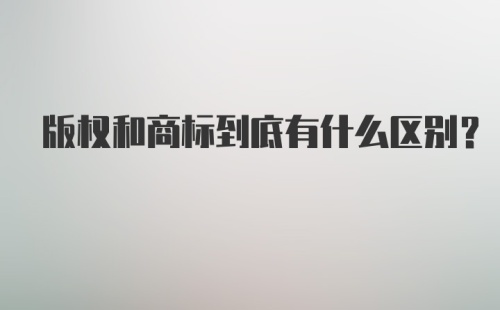 版权和商标到底有什么区别？